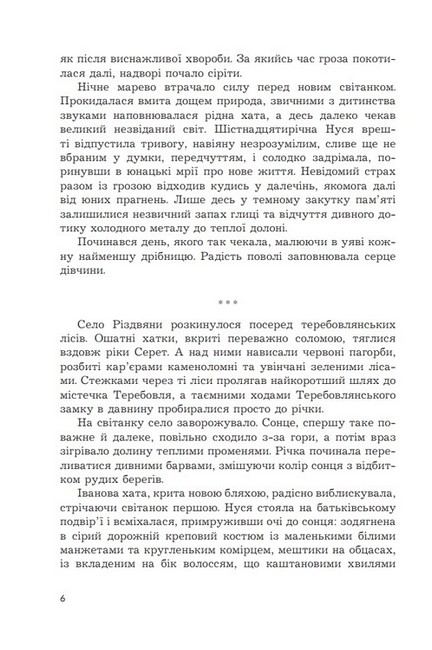 як після виснажливої хвороби. За якийсь час гроза покотилася далі, надворі почало сіріти.

Нічне марево втрачало силу перед новим світанком. Прокидалася вмита дощем природа, звичними з дитинства звуками наповнювалася рідна хата, а десь далеко чекав великий незвіданий світ. Шістнадцятирічна Нуся врешті відпустила тривогу, навіяну незрозумілим, сливе ще не вбраним у думки, передчуттям, і солодко задрімала, поринувши в юнацькі мрії про нове життя. Невідомий страх разом із грозою відходив кудись у далечінь, якомога далі від юних прагнень. Лише десь у темному закутку пам'яті залишилися незвичний запах глиці та відчуття дивного дотику холодного металу до теплої долоні.

Починався день, якого так чекала, малюючи в уяві кожну найменшу дрібницю. Радість поволі заповнювала серце дівчини.

***

Село Різдвяни розкинулося посеред теребовлянських лісів. Ошатні хатки, вкриті переважно соломою, тяглися вздовж ріки Серет. А над ними нависали червоні пагорби, розбиті кар'єрами каменоломні та увінчані зеленими лісами. Стежками через ті ліси пролягав найкоротший шлях до містечка Теребовля, а таємними ходами Теребовлянського замку в давнину пробиралися просто до річки.

На світанку село заворожувало. Сонце, спершу таке поважне й далеке, повільно сходило з-за гори, а потім враз зігрівало долину теплими променями. Річка починала переливатися дивними барвами, змішуючи колір сонця з відбитком рудих берегів.

Іванова хата, крита новою бляхою, радісно виблискувала, стрічаючи світанок першою. Нуся стояла на батьківському подвір'ї і всміхалася, примруживши очі до сонця: зодягнена в сірий дорожній креповий костюм із маленькими білими манжетами та кругленьким комірцем, мештики на обцасах, із вкладеним на бік волоссям, що каштановими хвилями

6